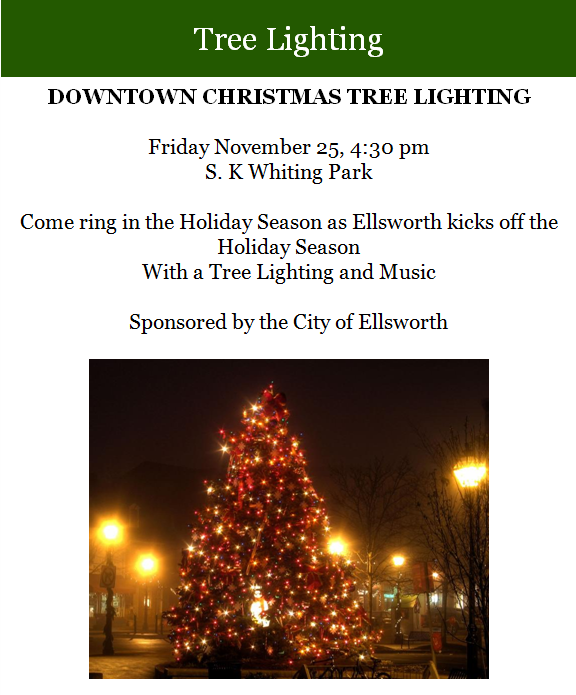 Tree Lighting

DOWNTOWN CHRISTMAS TREE LIGHTING

Friday November 25, 4:30 pm
S. K Whiting Park

Come ring in the Holiday Season as Ellsworth kicks off the Holiday Season
With a Tree Lighting and Music

Sponsored by the City of Ellsworth